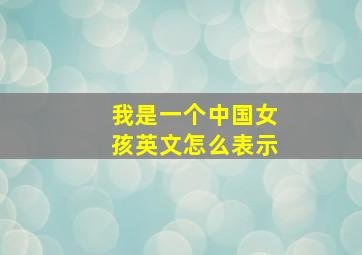 我是一个中国女孩英文怎么表示